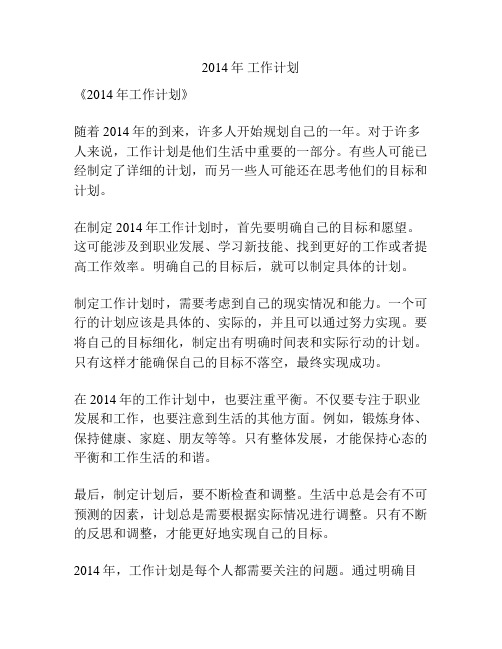 2014 年 工作计划

《2014 年工作计划》

随着 2014 年的到来，许多人开始规划自己的一年。对于许多人来说，工作计划是他们生活中重要的一部分。有些人可能已经制定了详细的计划，而另一些人可能还在思考他们的目标和计划。

在制定 2014 年工作计划时，首先要明确自己的目标和愿望。这可能涉及到职业发展、学习新技能、找到更好的工作或者提高工作效率。明确自己的目标后，就可以制定具体的计划。

制定工作计划时，需要考虑到自己的现实情况和能力。一个可行的计划应该是具体的、实际的，并且可以通过努力实现。要将自己的目标细化，制定出有明确时间表和实际行动的计划。只有这样才能确保自己的目标不落空，最终实现成功。

在 2014 年的工作计划中，也要注重平衡。不仅要专注于职业发展和工作，也要注意到生活的其他方面。例如，锻炼身体、保持健康、家庭、朋友等等。只有整体发展，才能保持心态的平衡和工作生活的和谐。

最后，制定计划后，要不断检查和调整。生活中总是会有不可预测的因素，计划总是需要根据实际情况进行调整。只有不断的反思和调整，才能更好地实现自己的目标。

2014 年，工作计划是每个人都需要关注的问题。通过明确目